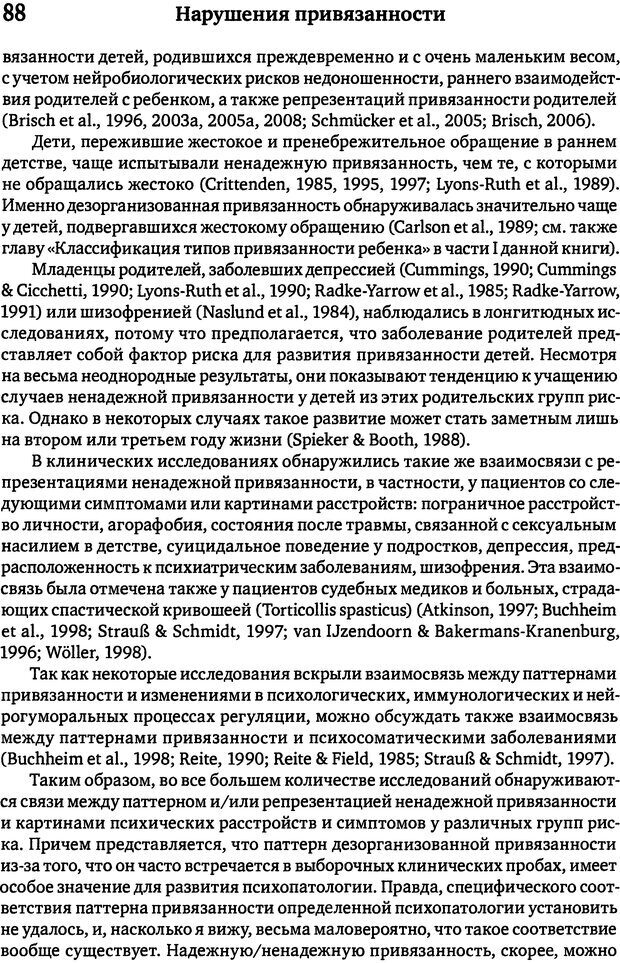 88 Нарушения привязанности

вязанности детей, родившихся преждевременно и с очень маленьким весом, с учетом нейробиологических рисков недоношенности, раннего взаимодействия родителей с ребенком, а также репрезентаций привязанности родителей (Brisch et al., 1996, 2003a, 2005a, 2008; Schmücker et al., 2005; Brisch, 2006).

Дети, пережившие жестокое и пренебрежительное обращение в раннем детстве, чаще испытывали ненадежную привязанность, чем те, с которыми не обращались жестоко (Crittenden, 1985, 1995, 1997; Lyons-Ruth et al., 1989). Именно дезорганизованная привязанность обнаруживалась значительно чаще у детей, подвергавшихся жестокому обращению (Carlson et al., 1989; см. также главу «Классификация типов привязанности ребенка» в части I данной книги).

Младенцы родителей, заболевших депрессией (Cummings, 1990; Cummings & Cicchetti, 1990; Lyons-Ruth et al., 1990; Radke-Yarrow et al., 1985; Radke-Yarrow, 1991) или шизофренией (Naslund et al., 1984), наблюдались в лонгитюдных исследованиях, потому что предполагается, что заболевание родителей представляет собой фактор риска для развития привязанности детей. Несмотря на весьма неоднородные результаты, они показывают тенденцию к учащению случаев ненадежной привязанности у детей из этих родительских групп риска. Однако в некоторых случаях такое развитие может стать заметным лишь на втором или третьем году жизни (Spieker & Booth, 1988).

В клинических исследованиях обнаружились такие же взаимосвязи с репрезентациями ненадежной привязанности, в частности, у пациентов со следующими симптомами или картинами расстройств: пограничное расстройство личности, агорафобия, состояния после травмы, связанной с сексуальным насилием в детстве, суицидальное поведение у подростков, депрессия, предрасположенность к психиатрическим заболеваниям, шизофрения. Эта взаимосвязь была отмечена также у пациентов судебных медиков и больных, страдающих спастической кривошеей (Torticollis spasticus) (Atkinson, 1997; Buchheim et al., 1998; Strauß & Schmidt, 1997; van IJzendoorn & Bakermans-Kranenburg, 1996; Wöller, 1998).

Так как некоторые исследования вскрыли взаимосвязь между паттернами привязанности и изменениями в психологических, иммунологических и нейрогуморальных процессах регуляции, можно обсуждать также взаимосвязь между паттернами привязанности и психосоматическими заболеваниями (Buchheim et al., 1998; Reite, 1990; Reite & Field, 1985; Strauß & Schmidt, 1997).

Таким образом, во все большем количестве исследований обнаруживаются связи между паттерном и/или репрезентацией ненадежной привязанности и картинами психических расстройств и симптомов у различных групп риска. Причем представляется, что паттерн дезорганизованной привязанности из-за того, что он часто встречается в выборочных клинических пробах, имеет особое значение для развития психопатологии. Правда, специфического соответствия паттерна привязанности определенной психопатологии установить не удалось, и, насколько я вижу, весьма маловероятно, что такое соответствие вообще существует. Надежную/ненадежную привязанность, скорее, можно